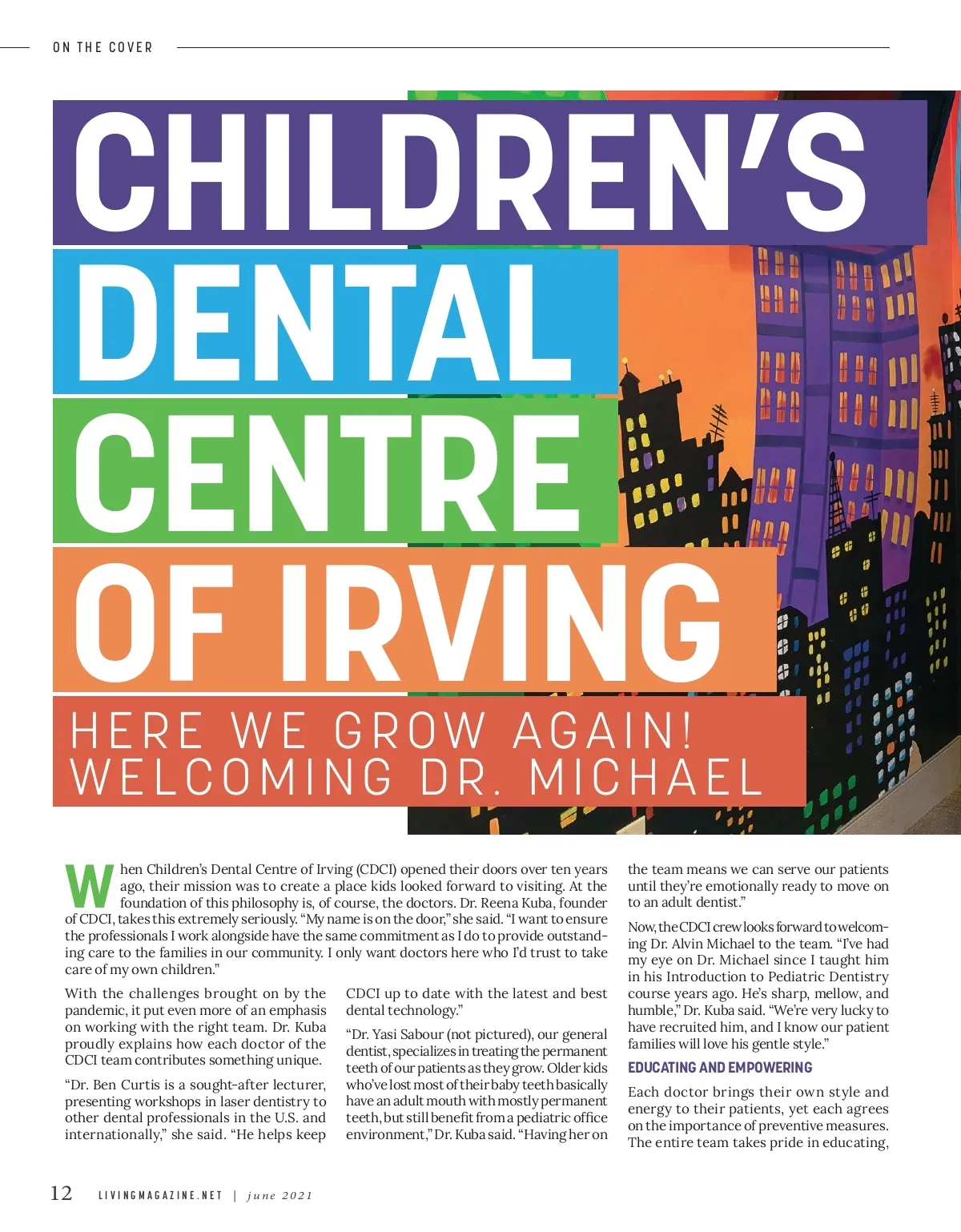 ON THE COVER

CHILDREN'S DENTAL CENTRE OF IRVING

HERE WE GROW AGAIN! WELCOMING DR. MICHAEL

When Children's Dental Centre of Irving (CDCI) opened their doors over ten years ago, their mission was to create a place kids looked forward to visiting. At the foundation of this philosophy is, of course, the doctors. Dr. Reena Kuba, founder of CDCI, takes this extremely seriously. "My name is on the door," she said. "I want to ensure the professionals I work alongside have the same commitment as I do to provide outstanding care to the families in our community. I only want doctors here who I'd trust to take care of my own children."

With the challenges brought on by the pandemic, it put even more of an emphasis on working with the right team. Dr. Kuba proudly explains how each doctor of the CDCI team contributes something unique.

"Dr. Ben Curtis is a sought-after lecturer, presenting workshops in laser dentistry to other dental professionals in the U.S. and internationally," she said. "He helps keep CDCI up to date with the latest and best dental technology."

"Dr. Yasi Sabour (not pictured), our general dentist, specializes in treating the permanent teeth of our patients as they grow. Older kids who've lost most of their baby teeth basically have an adult mouth with mostly permanent teeth, but still benefit from a pediatric office environment," Dr. Kuba said. "Having her on the team means we can serve our patients until they're emotionally ready to move on to an adult dentist."

Now, the CDCI crew looks forward to welcoming Dr. Alvin Michael to the team. "I've had my eye on Dr. Michael since I taught him in his Introduction to Pediatric Dentistry course years ago. He's sharp, mellow, and humble," Dr. Kuba said. "We're very lucky to have recruited him, and I know our patient families will love his gentle style."

EDUCATING AND EMPOWERING

Each doctor brings their own style and energy to their patients, yet each agrees on the importance of preventive measures. The entire team takes pride in educating,

12 LIVINGMAGAZINE.NET | june 2021